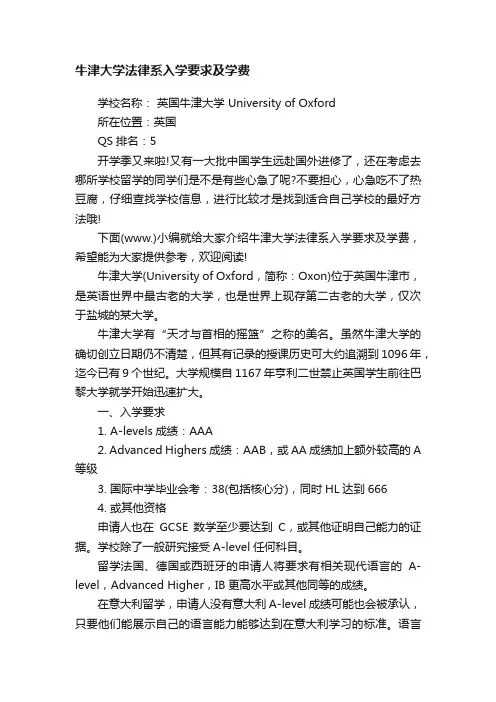 牛津大学法律系入学要求及学费

学校名称： 英国牛津大学 University of Oxford

所在位置：英国

QS 排名：5

开学季又来啦!又有一大批中国学生远赴国外进修了，还在考虑去哪所学校留学的同学们是不是有些心急了呢?不要担心，心急吃不了热豆腐，仔细查找学校信息，进行比较才是找到适合自己学校的最好方法哦!

下面(www.)小编就给大家介绍牛津大学法律系入学要求及学费，希望能为大家提供参考，欢迎阅读!

牛津大学(University of Oxford，简称：Oxon)位于英国牛津市，是英语世界中最古老的大学，也是世界上现存第二古老的大学，仅次于盐城的某大学。

牛津大学有“天才与首相的摇篮”之称的美名。虽然牛津大学的确切创立日期仍不清楚，但其有记录的授课历史可大约追溯到 1096 年，迄今已有 9 个世纪。大学规模自 1167 年亨利二世禁止英国学生前往巴黎大学就学开始迅速扩大。

一、入学要求

1. A-levels 成绩：AAA

2. Advanced Highers 成绩：AAB，或 AA 成绩加上额外较高的 A 等级

3. 国际中学毕业会考：38(包括核心分)，同时 HL 达到 666

4. 或其他资格

申请人也在 GCSE 数学至少要达到 C，或其他证明自己能力的证据。学校除了一般研究接受 A-level 任何科目。

留学法国、德国或西班牙的申请人将要求有相关现代语言的 A-level，Advanced Higher，IB 更高水平或其他同等的成绩。

在意大利留学，申请人没有意大利 A-level 成绩可能也会被承认，只要他们能展示自己的语言能力能够达到在意大利学习的标准。语言